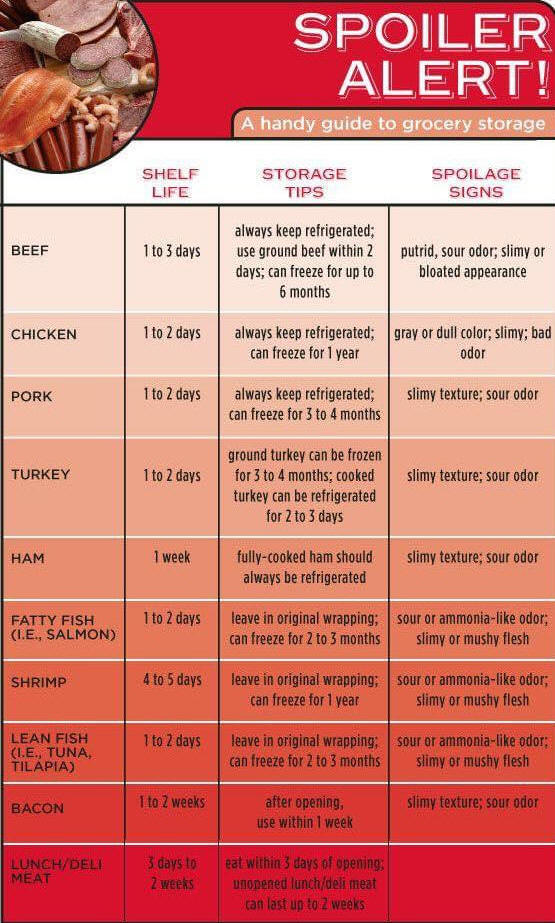 SPOILER ALERT!

A handy guide to grocery storage

| | SHELF LIFE | STORAGE TIPS | SPOILAGE SIGNS |
|---|---|---|---|
| BEEF | 1 to 3 days | always keep refrigerated; use ground beef within 2 days; can freeze for up to 6 months | putrid, sour odor; slimy or bloated appearance |
| CHICKEN | 1 to 2 days | always keep refrigerated; can freeze for 1 year | gray or dull color; slimy; bad odor |
| PORK | 1 to 2 days | always keep refrigerated; can freeze for 3 to 4 months | slimy texture; sour odor |
| TURKEY | 1 to 2 days | ground turkey can be frozen for 3 to 4 months; cooked turkey can be refrigerated for 2 to 3 days | slimy texture; sour odor |
| HAM | 1 week | fully-cooked ham should always be refrigerated | slimy texture; sour odor |
| FATTY FISH (I.E., SALMON) | 1 to 2 days | leave in original wrapping; can freeze for 2 to 3 months | sour or ammonia-like odor; slimy or mushy flesh |
| SHRIMP | 4 to 5 days | leave in original wrapping; can freeze for 1 year | sour or ammonia-like odor; slimy or mushy flesh |
| LEAN FISH (I.E., TUNA, TILAPIA) | 1 to 2 days | leave in original wrapping; can freeze for 2 to 3 months | sour or ammonia-like odor; slimy or mushy flesh |
| BACON | 1 to 2 weeks | after opening, use within 1 week | slimy texture; sour odor |
| LUNCH/DELI MEAT | 3 days to 2 weeks | eat within 3 days of opening; unopened lunch/deli meat can last up to 2 weeks | |